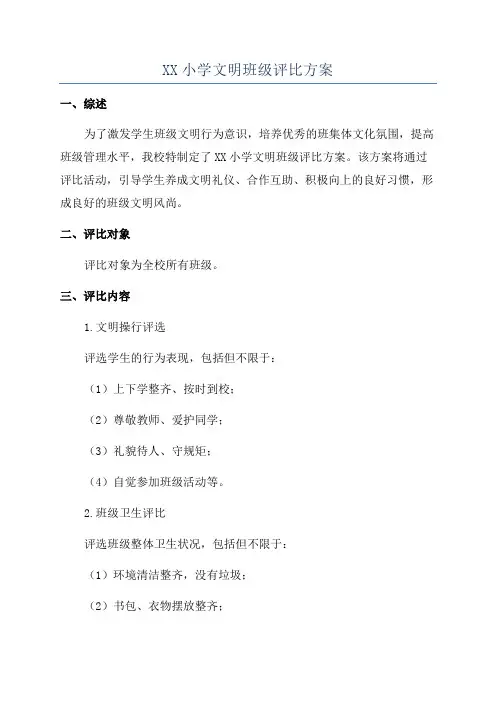 XX 小学文明班级评比方案

一、综述

为了激发学生班级文明行为意识，培养优秀的班集体文化氛围，提高班级管理水平，我校特制定了 XX 小学文明班级评比方案。该方案将通过评比活动，引导学生养成文明礼仪、合作互助、积极向上的良好习惯，形成良好的班级文明风尚。

二、评比对象

评比对象为全校所有班级。

三、评比内容

1.文明操行评选

评选学生的行为表现，包括但不限于：

（1）上下学整齐、按时到校；

（2）尊敬教师、爱护同学；

（3）礼貌待人、守规矩；

（4）自觉参加班级活动等。

2.班级卫生评比

评选班级整体卫生状况，包括但不限于：

（1）环境清洁整齐，没有垃圾；

（2）书包、衣物摆放整齐；